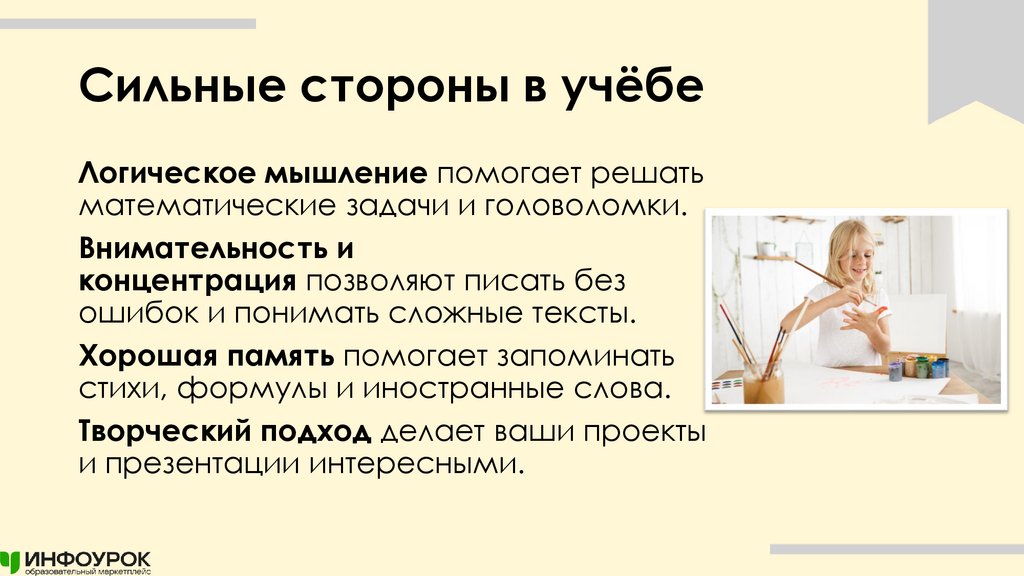 Сильные стороны в учёбе

Логическое мышление помогает решать математические задачи и головоломки.

Внимательность и концентрация позволяют писать без ошибок и понимать сложные тексты.

Хорошая память помогает запоминать стихи, формулы и иностранные слова.

Творческий подход делает ваши проекты и презентации интересными.

ИНФОУРОК
образовательный маркетплейс